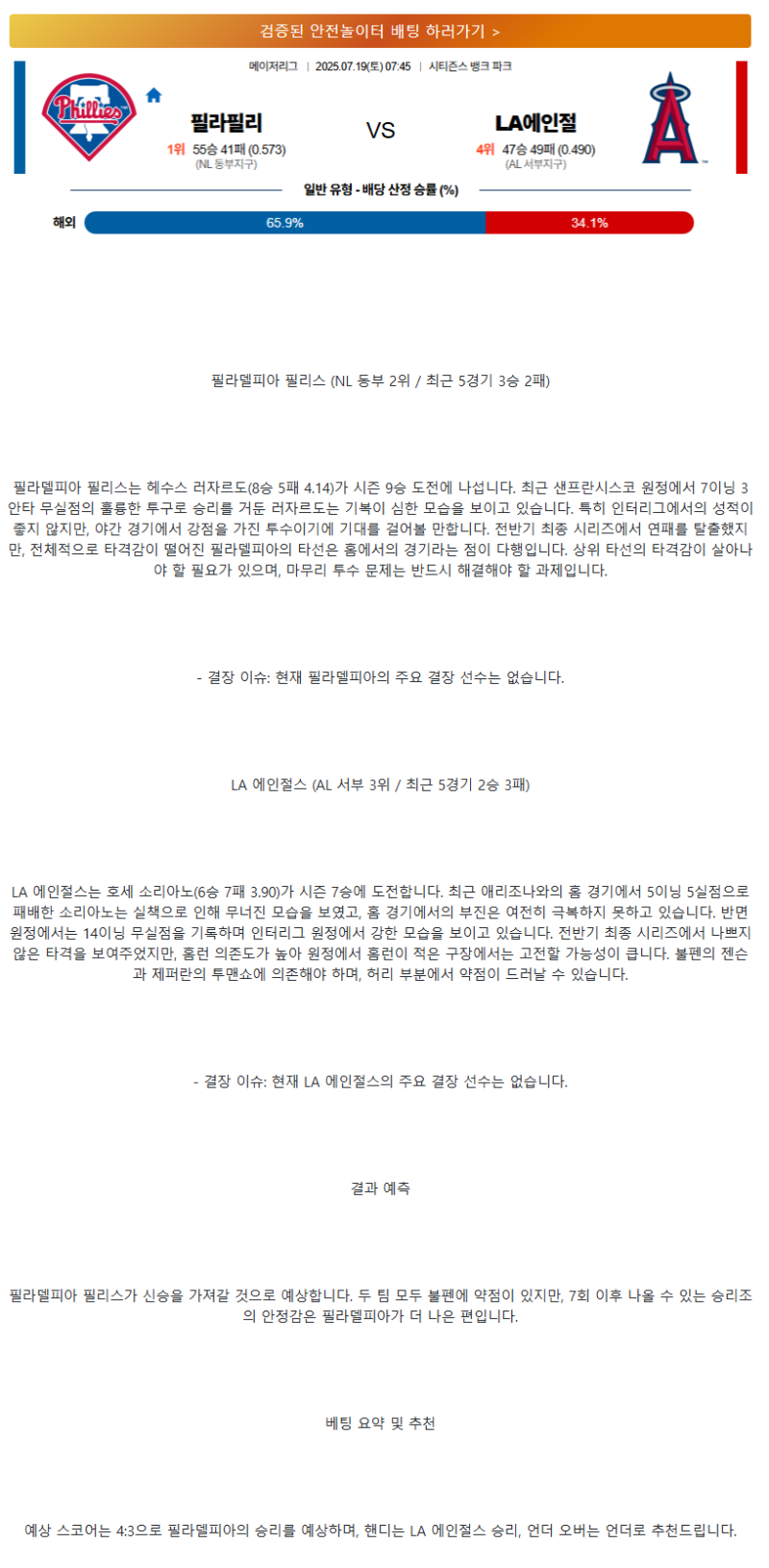 검증된 안전놀이터 배팅 하러가기 >

메이저리그 | 2025.07.19(토) 07:45 | 시티즌스 뱅크 파크

Phillies

필라필리
1위 55승 41패 (0.573)
(NL 동부지구)

VS

LA에인절
4위 47승 49패 (0.490)
(AL 서부지구)

일반 유형 - 배당 산정 승률 (%)

해외 65.9% 34.1%

필라델피아 필리스 (NL 동부 2위 / 최근 5경기 3승 2패)

필라델피아 필리스는 헤수스 러자르도(8승 5패 4.14)가 시즌 9승 도전에 나섭니다. 최근 샌프란시스코 원정에서 7이닝 3안타 무실점의 훌륭한 투구로 승리를 거둔 러자르도는 기복이 심한 모습을 보이고 있습니다. 특히 인터리그에서의 성적이 좋지 않지만, 야간 경기에서 강점을 가진 투수이기에 기대를 걸어볼 만합니다. 전반기 최종 시리즈에서 연패를 탈출했지만, 전체적으로 타격감이 떨어진 필라델피아의 타선은 홈에서의 경기라는 점이 다행입니다. 상위 타선의 타격감이 살아나야 할 필요가 있으며, 마무리 투수 문제는 반드시 해결해야 할 과제입니다.

- 결장 이슈: 현재 필라델피아의 주요 결장 선수는 없습니다.

LA 에인절스 (AL 서부 3위 / 최근 5경기 2승 3패)

LA 에인절스는 호세 소리아노(6승 7패 3.90)가 시즌 7승에 도전합니다. 최근 애리조나와의 홈 경기에서 5이닝 5실점으로 패배한 소리아노는 실책으로 인해 무너진 모습을 보였고, 홈 경기에서의 부진은 여전히 극복하지 못하고 있습니다. 반면 원정에서는 14이닝 무실점을 기록하며 인터리그 원정에서 강한 모습을 보이고 있습니다. 전반기 최종 시리즈에서 나쁘지 않은 타격을 보여주었지만, 홈런 의존도가 높아 원정에서 홈런이 적은 구장에서는 고전할 가능성이 큽니다. 불펜의 젠슨과 제퍼란의 투맨쇼에 의존해야 하며, 허리 부분에서 약점이 드러날 수 있습니다.

- 결장 이슈: 현재 LA 에인절스의 주요 결장 선수는 없습니다.

결과 예측

필라델피아 필리스가 신승을 가져갈 것으로 예상합니다. 두 팀 모두 불펜에 약점이 있지만, 7회 이후 나올 수 있는 승리조의 안정감은 필라델피아가 더 나은 편입니다.

베팅 요약 및 추천

예상 스코어는 4:3으로 필라델피아의 승리를 예상하며, 핸디는 LA 에인절스 승리, 언더 오버는 언더로 추천드립니다.